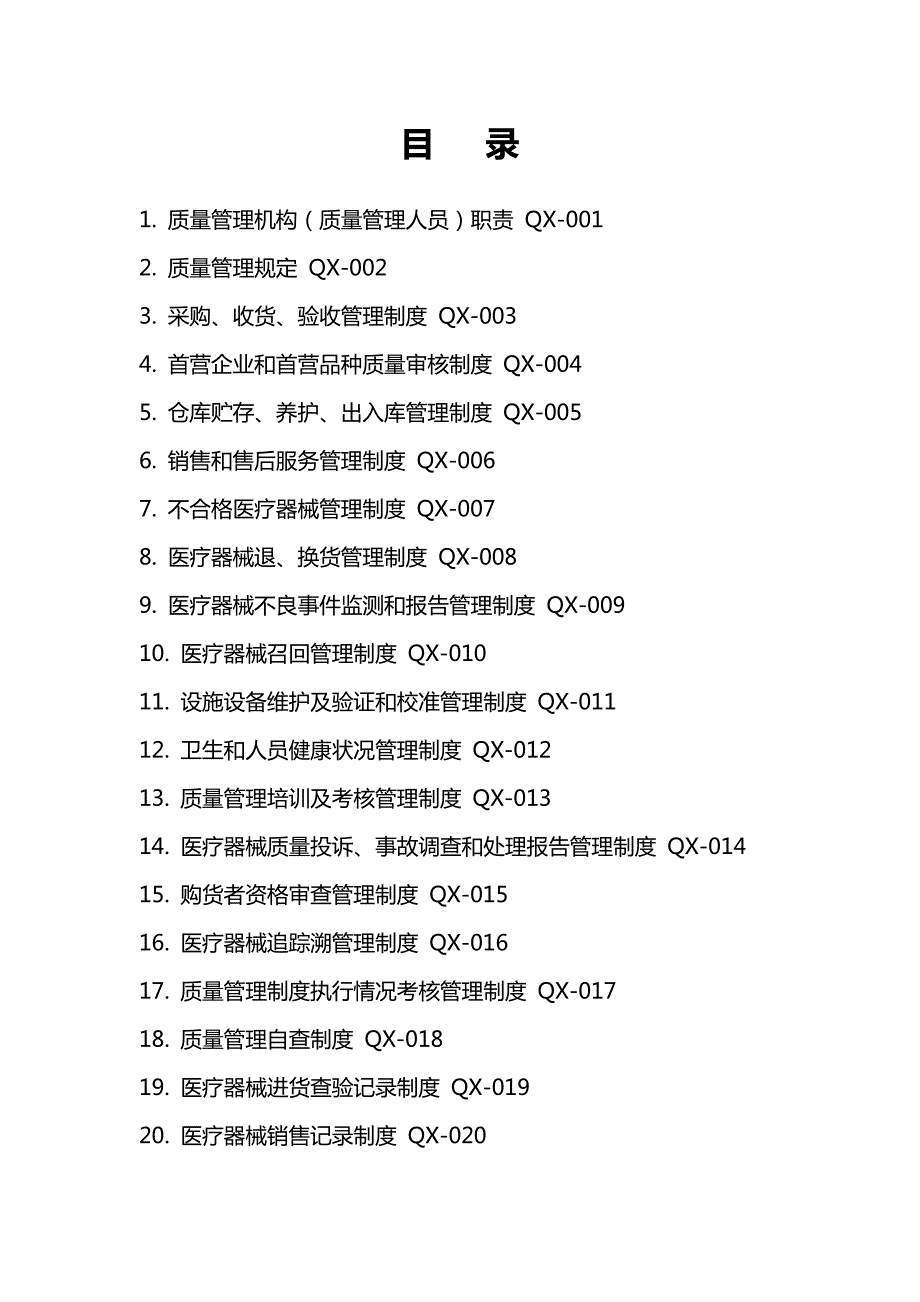 目 录

1. 质量管理机构（质量管理人员）职责 QX-001

2. 质量管理规定 QX-002

3. 采购、收货、验收管理制度 QX-003

4. 首营企业和首营品种质量审核制度 QX-004

5. 仓库贮存、养护、出入库管理制度 QX-005

6. 销售和售后服务管理制度 QX-006

7. 不合格医疗器械管理制度 QX-007

8. 医疗器械退、换货管理制度 QX-008

9. 医疗器械不良事件监测和报告管理制度 QX-009

10. 医疗器械召回管理制度 QX-010

11. 设施设备维护及验证和校准管理制度 QX-011

12. 卫生和人员健康状况管理制度 QX-012

13. 质量管理培训及考核管理制度 QX-013

14. 医疗器械质量投诉、事故调查和处理报告管理制度 QX-014

15. 购货者资格审查管理制度 QX-015

16. 医疗器械追踪溯管理制度 QX-016

17. 质量管理制度执行情况考核管理制度 QX-017

18. 质量管理自查制度 QX-018

19. 医疗器械进货查验记录制度 QX-019

20. 医疗器械销售记录制度 QX-020